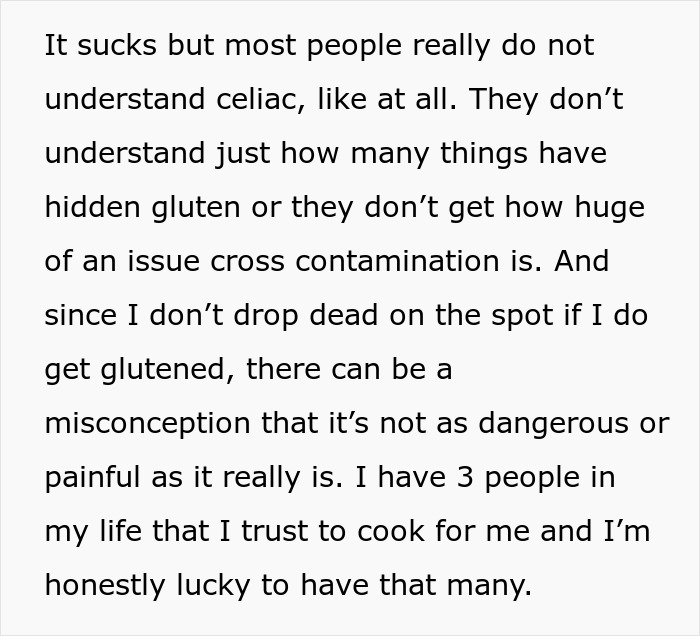 It sucks but most people really do not understand celiac, like at all. They don’t understand just how many things have hidden gluten or they don’t get how huge of an issue cross contamination is. And since I don’t drop dead on the spot if I do get glutened, there can be a misconception that it’s not as dangerous or painful as it really is. I have 3 people in my life that I trust to cook for me and I’m honestly lucky to have that many.